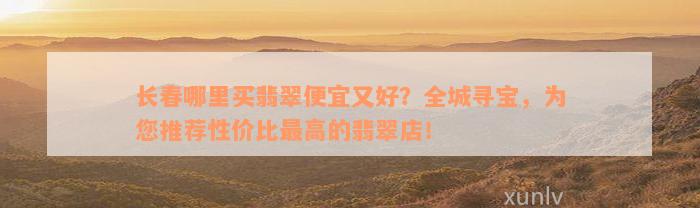 长春哪里买翡翠便宜又好？全城寻宝，为您推荐性价比最高的翡翠店！

xunlv